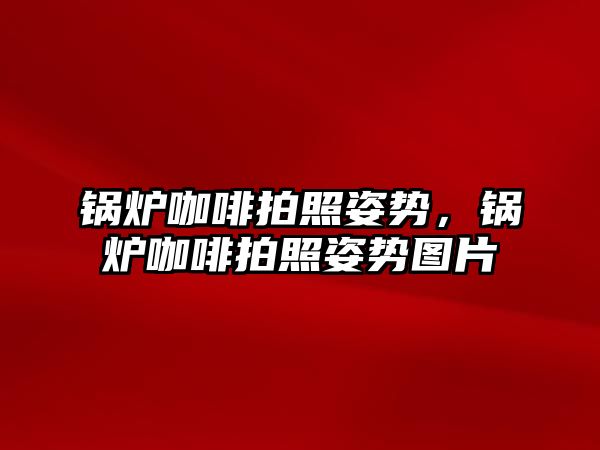 锅炉咖啡拍照姿势，锅炉咖啡拍照姿势图片